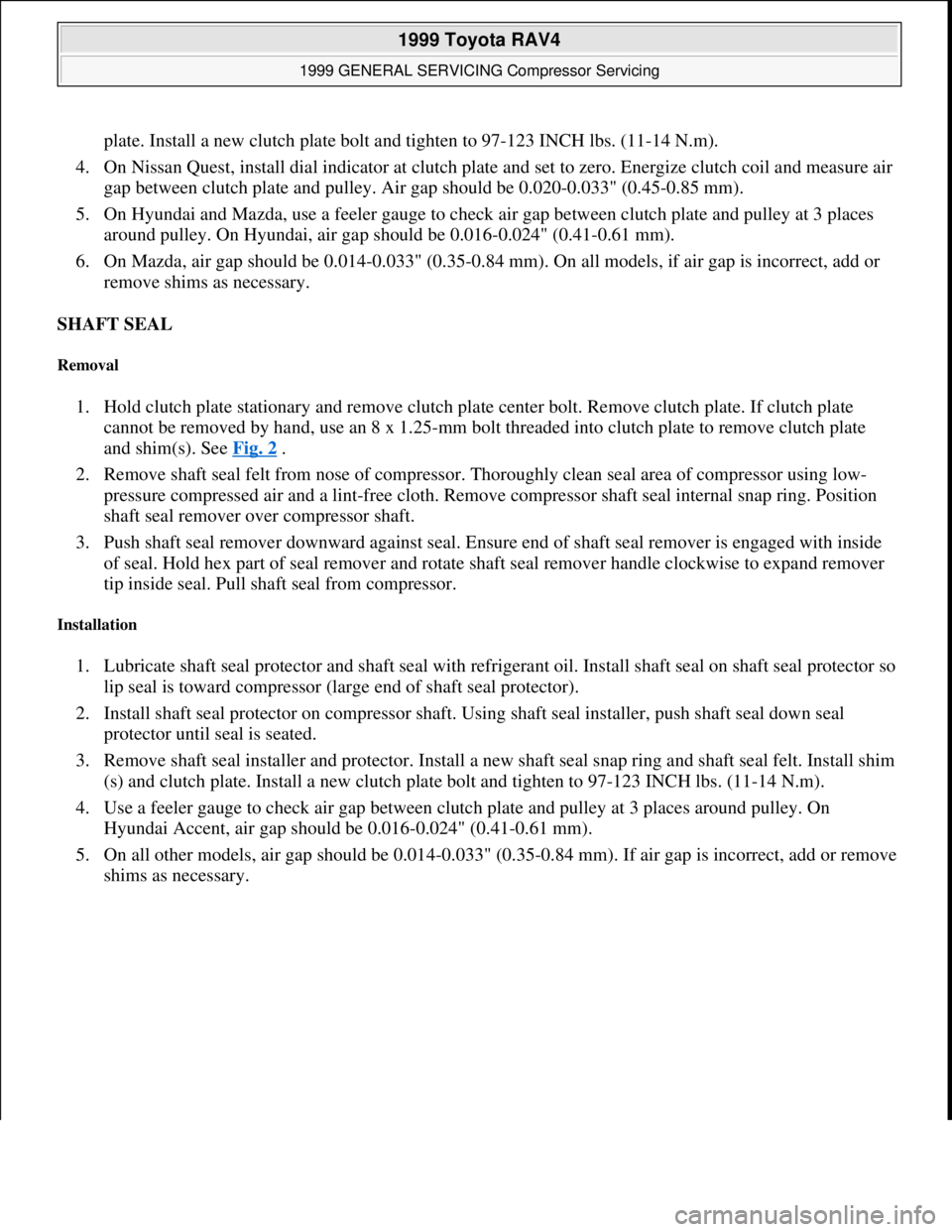 1999 Toyota RAV4
1999 GENERAL SERVICING Compressor Servicing

plate. Install a new clutch plate bolt and tighten to 97-123 INCH lbs. (11-14 N.m).

4. On Nissan Quest, install dial indicator at clutch plate and set to zero. Energize clutch coil and measure air gap between clutch plate and pulley. Air gap should be 0.020-0.033" (0.45-0.85 mm).

5. On Hyundai and Mazda, use a feeler gauge to check air gap between clutch plate and pulley at 3 places around pulley. On Hyundai, air gap should be 0.016-0.024" (0.41-0.61 mm).

6. On Mazda, air gap should be 0.014-0.033" (0.35-0.84 mm). On all models, if air gap is incorrect, add or remove shims as necessary.

SHAFT SEAL

Removal

1. Hold clutch plate stationary and remove clutch plate center bolt. Remove clutch plate. If clutch plate cannot be removed by hand, use an 8 x 1.25-mm bolt threaded into clutch plate to remove clutch plate and shim(s). See Fig. 2 .

2. Remove shaft seal felt from nose of compressor. Thoroughly clean seal area of compressor using low-pressure compressed air and a lint-free cloth. Remove compressor shaft seal internal snap ring. Position shaft seal remover over compressor shaft.

3. Push shaft seal remover downward against seal. Ensure end of shaft seal remover is engaged with inside of seal. Hold hex part of seal remover and rotate shaft seal remover handle clockwise to expand remover tip inside seal. Pull shaft seal from compressor.

Installation

1. Lubricate shaft seal protector and shaft seal with refrigerant oil. Install shaft seal on shaft seal protector so lip seal is toward compressor (large end of shaft seal protector).

2. Install shaft seal protector on compressor shaft. Using shaft seal installer, push shaft seal down seal protector until seal is seated.

3. Remove shaft seal installer and protector. Install a new shaft seal snap ring and shaft seal felt. Install shim (s) and clutch plate. Install a new clutch plate bolt and tighten to 97-123 INCH lbs. (11-14 N.m).

4. Use a feeler gauge to check air gap between clutch plate and pulley at 3 places around pulley. On Hyundai Accent, air gap should be 0.016-0.024" (0.41-0.61 mm).

5. On all other models, air gap should be 0.014-0.033" (0.35-0.84 mm). If air gap is incorrect, add or remove shims as necessary.

carmanualsonline.info